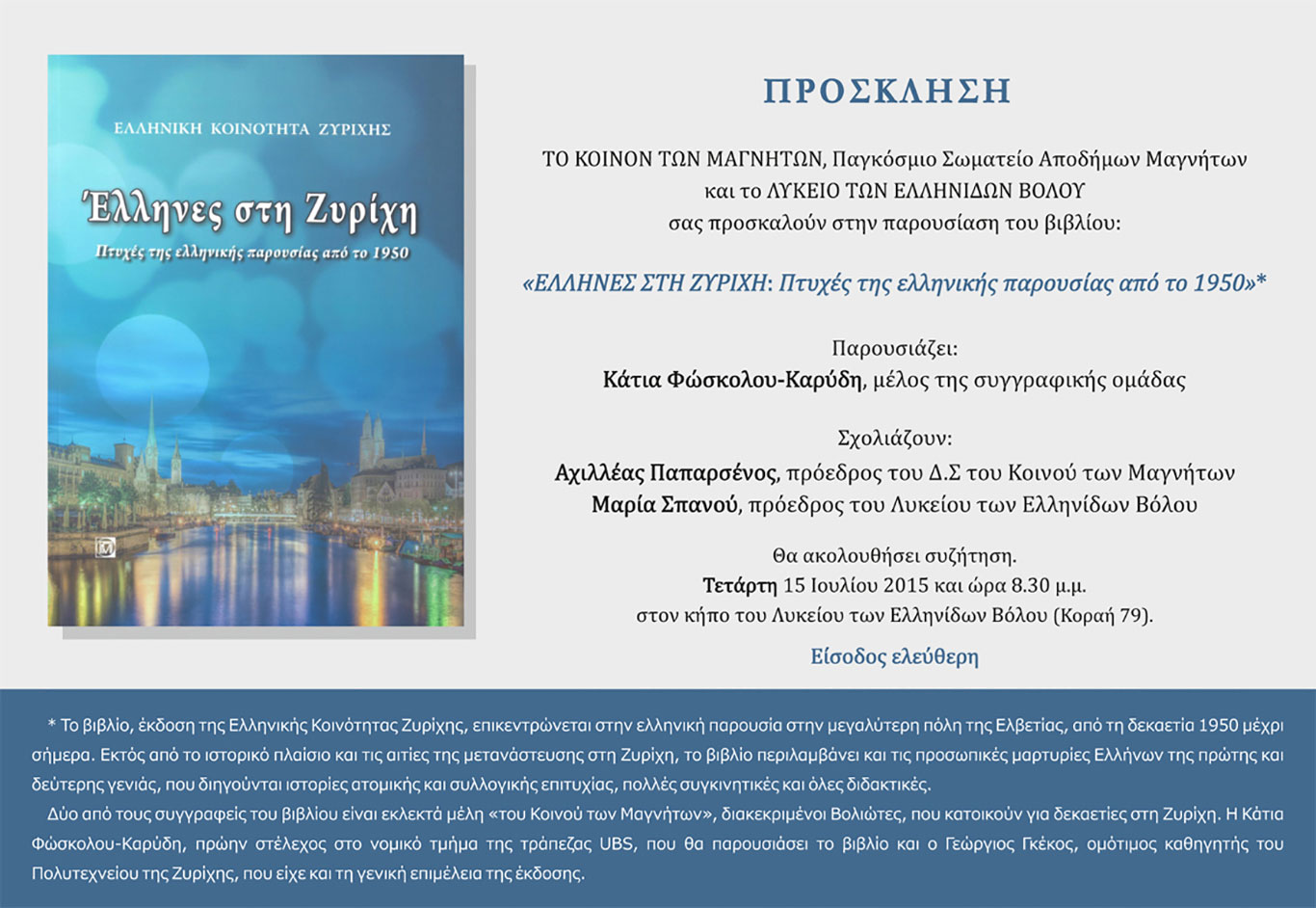 ΕΛΛΗΝΙΚΗ ΚΟΙΝΟΤΗΤΑ ΖΥΡΙΧΗΣ

Έλληνες στη Ζυρίχη

Πτυχές της ελληνικής παρουσίας από το 1950

ΠΡΟΣΚΛΗΣΗ

ΤΟ ΚΟΙΝΟΝ ΤΩΝ ΜΑΓΝΗΤΩΝ, Παγκόσμιο Σωματείο Αποδήμων Μαγνήτων και το ΛΥΚΕΙΟ ΤΩΝ ΕΛΛΗΝΙΔΩΝ ΒΟΛΟΥ σας προσκαλούν στην παρουσίαση του βιβλίου:

«ΕΛΛΗΝΕΣ ΣΤΗ ΖΥΡΙΧΗ: Πτυχές της ελληνικής παρουσίας από το 1950»*

Παρουσιάζει:
Κάτια Φώσκολου-Καρύδη, μέλος της συγγραφικής ομάδας

Σχολιάζουν:
Αχιλλέας Παπαρσένος, πρόεδρος του Δ.Σ του Κοινού των Μαγνήτων
Μαρία Σπανού, πρόεδρος του Λυκείου των Ελληνίδων Βόλου

Θα ακολουθήσει συζήτηση.
Τετάρτη 15 Ιουλίου 2015 και ώρα 8.30 μ.μ.
στον κήπο του Λυκείου των Ελληνίδων Βόλου (Κοραή 79).

Είσοδος ελεύθερη

* Το βιβλίο, έκδοση της Ελληνικής Κοινότητας Ζυρίχης, επικεντρώνεται στην ελληνική παρουσία στην μεγαλύτερη πόλη της Ελβετίας, από τη δεκαετία 1950 μέχρι σήμερα. Εκτός από το ιστορικό πλαίσιο και τις αιτίες της μετανάστευσης στη Ζυρίχη, το βιβλίο περιλαμβάνει και τις προσωπικές μαρτυρίες Ελλήνων της πρώτης και δεύτερης γενιάς, που διηγούνται ιστορίες ατομικής και συλλογικής επιτυχίας, πολλές συγκινητικές και όλες διδακτικές.

Δύο από τους συγγραφείς του βιβλίου είναι εκλεκτά μέλη «του Κοινού των Μαγνήτων», διακεκριμένοι Βολιώτες, που κατοικούν για δεκαετίες στη Ζυρίχη. Η Κάτια Φώσκολου-Καρύδη, πρώην στέλεχος στο νομικό τμήμα της τράπεζας UBS, που θα παρουσιάσει το βιβλίο και ο Γεώργιος Γκέκος, ομότιμος καθηγητής του Πολυτεχνείου της Ζυρίχης, που είχε και τη γενική επιμέλεια της έκδοσης.